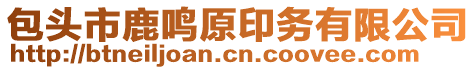 包头市鹿鸣原印务有限公司
http://btneiljoan.cn.coovee.com